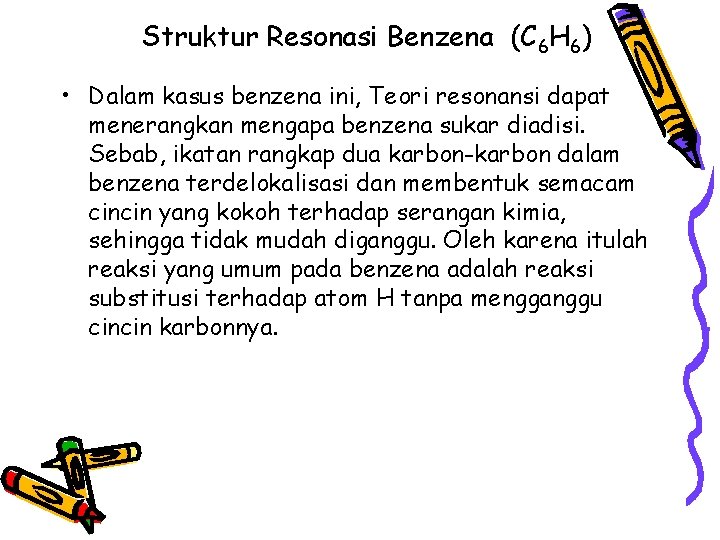 Struktur Resonasi Benzena ($C_6H_6$)

• Dalam kasus benzena ini, Teori resonansi dapat menerangkan mengapa benzena sukar diadisi. Sebab, ikatan rangkap dua karbon-karbon dalam benzena terdelokalisasi dan membentuk semacam cincin yang kokoh terhadap serangan kimia, sehingga tidak mudah diganggu. Oleh karena itulah reaksi yang umum pada benzena adalah reaksi substitusi terhadap atom H tanpa mengganggu cincin karbonnya.